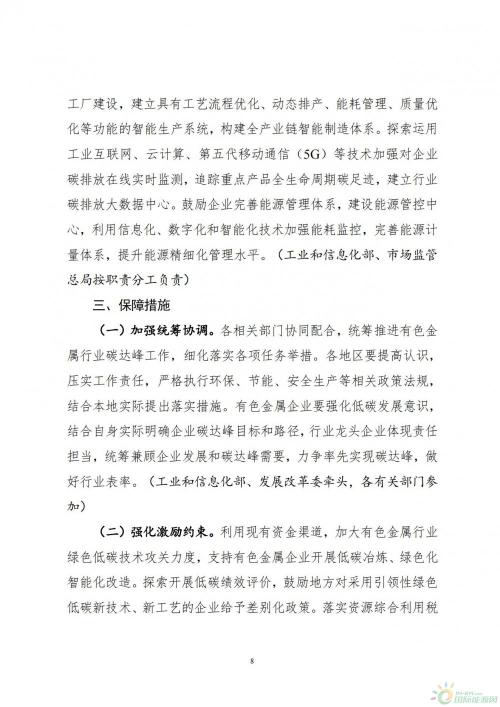 工厂建设，建立具有工艺流程优化、动态排产、能耗管理、质量优化等功能的智能生产系统，构建全产业链智能制造体系。探索运用工业互联网、云计算、第五代移动通信（5G）等技术加强对企业碳排放在线实时监测，追踪重点产品全生命周期碳足迹，建立行业碳排放大数据中心。鼓励企业完善能源管理体系，建设能源管控中心，利用信息化、数字化和智能化技术加强能耗监控，完善能源计量体系，提升能源精细化管理水平。（工业和信息化部、市场监管总局按职责分工负责）

三、保障措施

（一）加强统筹协调。各相关部门协同配合，统筹推进有色金属行业碳达峰工作，细化落实各项任务举措。各地区要提高认识，压实工作责任，严格执行环保、节能、安全生产等相关政策法规，结合本地实际提出落实措施。有色金属企业要强化低碳发展意识，结合自身实际明确企业碳达峰目标和路径，行业龙头企业体现责任担当，统筹兼顾企业发展和碳达峰需要，力争率先实现碳达峰，做好行业表率。（工业和信息化部、发展改革委牵头，各有关部门参加）

（二）强化激励约束。利用现有资金渠道，加大有色金属行业绿色低碳技术攻关力度，支持有色金属企业开展低碳冶炼、绿色化智能化改造。探索开展低碳绩效评价，鼓励地方对采用引领性绿色低碳新技术、新工艺的企业给予差别化政策。落实资源综合利用税

8

国际能源网